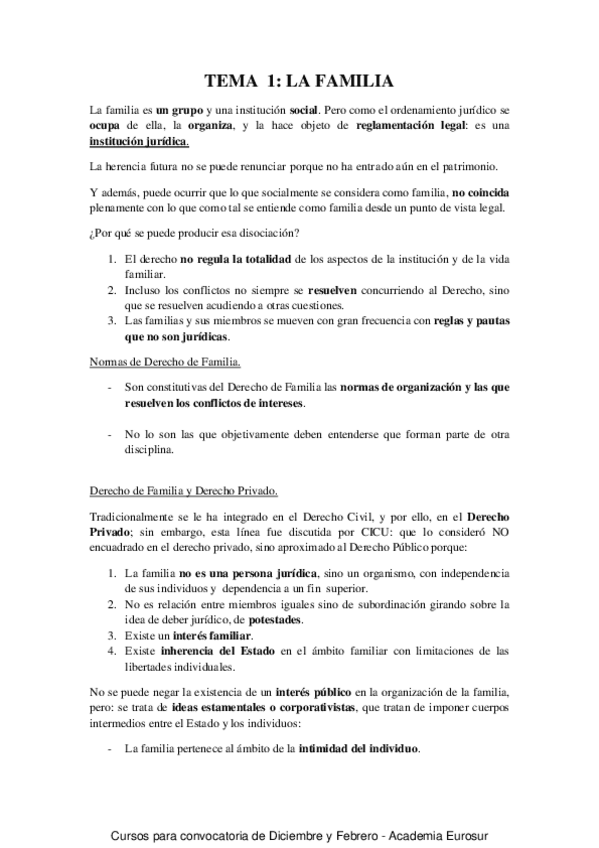 TEMA 1: LA FAMILIA

La familia es un grupo y una institución social. Pero como el ordenamiento jurídico se ocupa de ella, la organiza, y la hace objeto de reglamentación legal: es una institución jurídica.

La herencia futura no se puede renunciar porque no ha entrado aún en el patrimonio.

Y además, puede ocurrir que lo que socialmente se considera como familia, no coincida plenamente con lo que como tal se entiende como familia desde un punto de vista legal.

¿Por qué se puede producir esa disociación?

1. El derecho no regula la totalidad de los aspectos de la institución y de la vida familiar.
2. Incluso los conflictos no siempre se resuelven concurriendo al Derecho, sino que se resuelven acudiendo a otras cuestiones.
3. Las familias y sus miembros se mueven con gran frecuencia con reglas y pautas que no son jurídicas.

Normas de Derecho de Familia.

- Son constitutivas del Derecho de Familia las normas de organización y las que resuelven los conflictos de intereses.

- No lo son las que objetivamente deben entenderse que forman parte de otra disciplina.

Derecho de Familia y Derecho Privado.

Tradicionalmente se le ha integrado en el Derecho Civil, y por ello, en el Derecho Privado; sin embargo, esta línea fue discutida por CICU: que lo consideró NO encuadrado en el derecho privado, sino aproximado al Derecho Público porque:

1. La familia no es una persona jurídica, sino un organismo, con independencia de sus individuos y dependencia a un fin superior.
2. No es relación entre miembros iguales sino de subordinación girando sobre la idea de deber jurídico, de potestades.
3. Existe un interés familiar.
4. Existe inherencia del Estado en el ámbito familiar con limitaciones de las libertades individuales.

No se puede negar la existencia de un interés público en la organización de la familia, pero: se trata de ideas estamentales o corporativistas, que tratan de imponer cuerpos intermedios entre el Estado y los individuos:

- La familia pertenece al ámbito de la intimidad del individuo.

Cursos para convocatoria de Diciembre y Febrero - Academia Eurosur